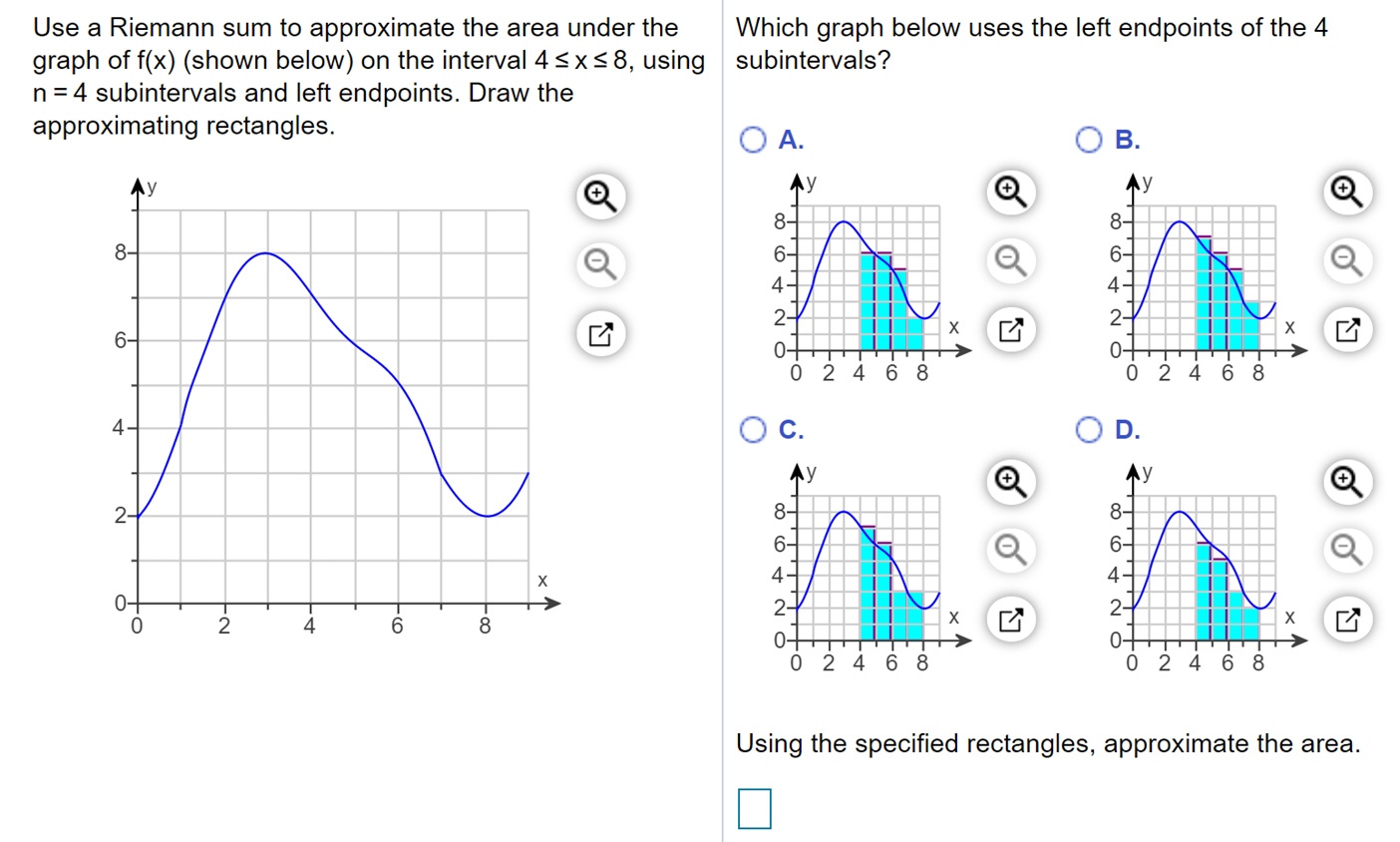 Use a Riemann sum to approximate the area under the graph of f(x) (shown below) on the interval $4 \le x \le 8$, using $n = 4$ subintervals and left endpoints. Draw the approximating rectangles.

y
8
6
4
2
0
0 2 4 6 8
x

Which graph below uses the left endpoints of the 4 subintervals?

A.
y
8
6
4
2
0
0 2 4 6 8
x

B.
y
8
6
4
2
0
0 2 4 6 8
x

C.
y
8
6
4
2
0
0 2 4 6 8
x

D.
y
8
6
4
2
0
0 2 4 6 8
x

Using the specified rectangles, approximate the area.